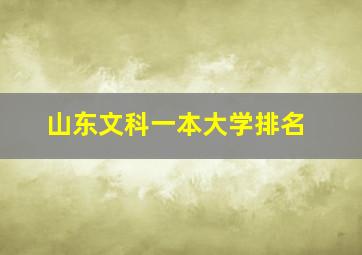 山东文科一本大学排名